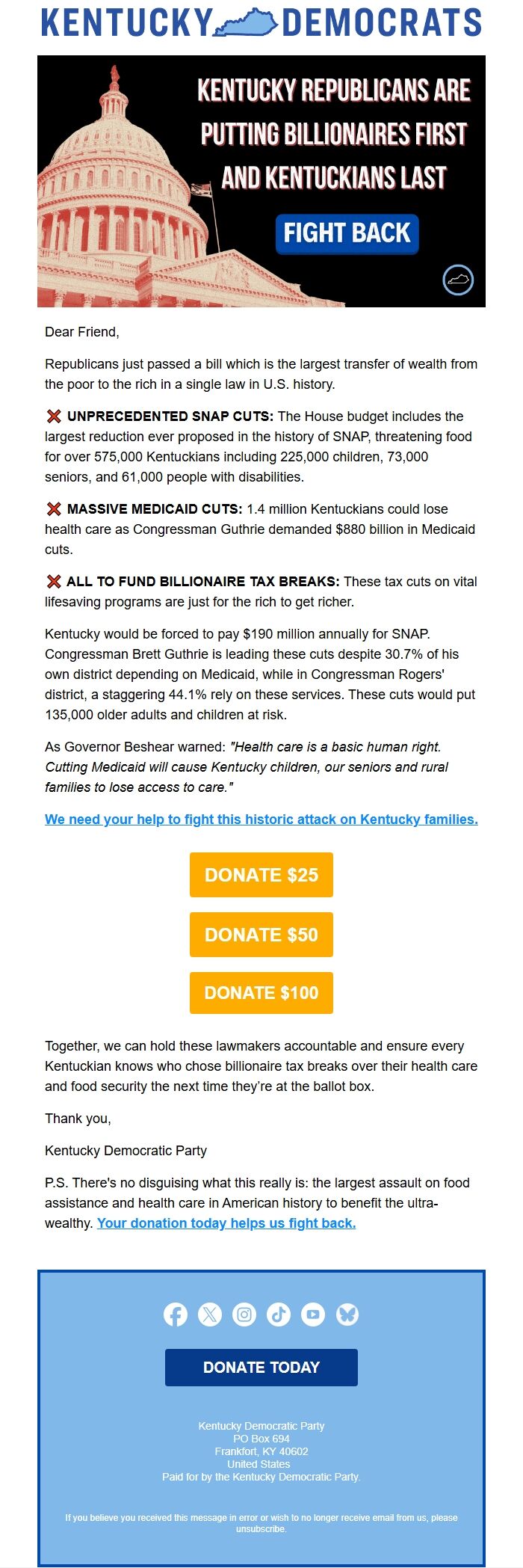 KENTUCKY DEMOCRATS

KENTUCKY REPUBLICANS ARE PUTTING BILLIONAIRES FIRST AND KENTUCKIANS LAST

FIGHT BACK

Dear Friend,

Republicans just passed a bill which is the largest transfer of wealth from the poor to the rich in a single law in U.S. history.

❌ UNPRECEDENTED SNAP CUTS: The House budget includes the largest reduction ever proposed in the history of SNAP, threatening food for over 575,000 Kentuckians including 225,000 children, 73,000 seniors, and 61,000 people with disabilities.

❌ MASSIVE MEDICAID CUTS: 1.4 million Kentuckians could lose health care as Congressman Guthrie demanded $880 billion in Medicaid cuts.

❌ ALL TO FUND BILLIONAIRE TAX BREAKS: These tax cuts on vital lifesaving programs are just for the rich to get richer.

Kentucky would be forced to pay $190 million annually for SNAP. Congressman Brett Guthrie is leading these cuts despite 30.7% of his own district depending on Medicaid, while in Congressman Rogers' district, a staggering 44.1% rely on these services. These cuts would put 135,000 older adults and children at risk.

As Governor Beshear warned: "Health care is a basic human right. Cutting Medicaid will cause Kentucky children, our seniors and rural families to lose access to care."

We need your help to fight this historic attack on Kentucky families.

DONATE $25

DONATE $50

DONATE $100

Together, we can hold these lawmakers accountable and ensure every Kentuckian knows who chose billionaire tax breaks over their health care and food security the next time they're at the ballot box.

Thank you,

Kentucky Democratic Party

P.S. There's no disguising what this really is: the largest assault on food assistance and health care in American history to benefit the ultra-wealthy. Your donation today helps us fight back.

DONATE TODAY

Kentucky Democratic Party
PO Box 694
Frankfort, KY 40602
United States
Paid for by the Kentucky Democratic Party.

If you believe you received this message in error or wish to no longer receive email from us, please unsubscribe.